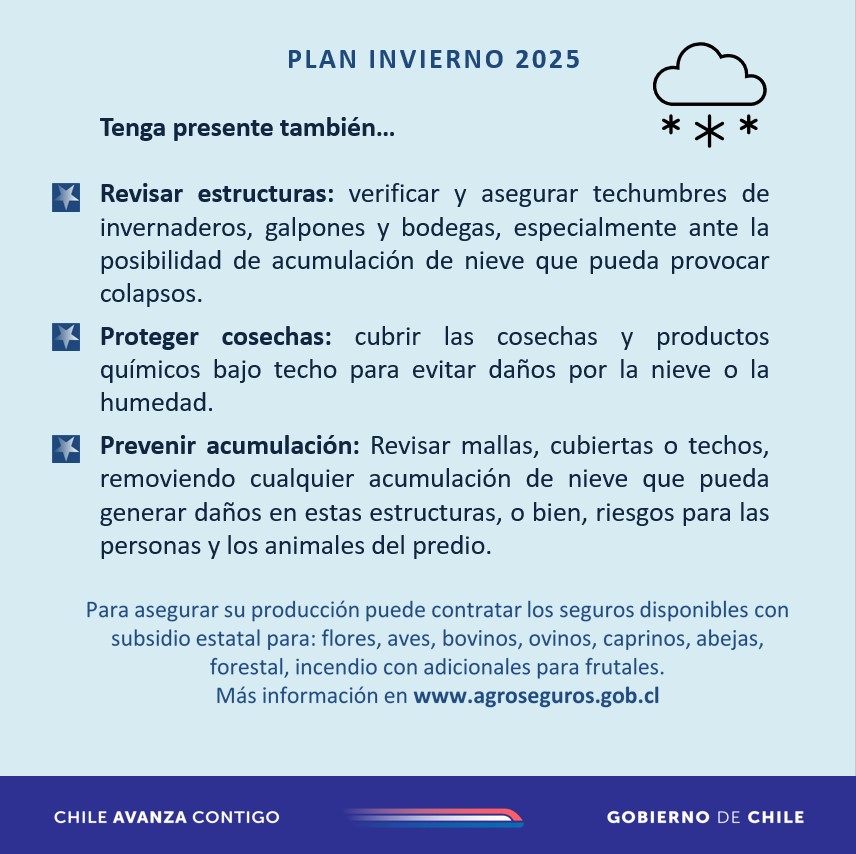 PLAN INVIERNO 2025

Tenga presente también…

Revisar estructuras: verificar y asegurar techumbres de invernaderos, galpones y bodegas, especialmente ante la posibilidad de acumulación de nieve que pueda provocar colapsos.

Proteger cosechas: cubrir las cosechas y productos químicos bajo techo para evitar daños por la nieve o la humedad.

Prevenir acumulación: Revisar mallas, cubiertas o techos, removiendo cualquier acumulación de nieve que pueda generar daños en estas estructuras, o bien, riesgos para las personas y los animales del predio.

Para asegurar su producción puede contratar los seguros disponibles con subsidio estatal para: flores, aves, bovinos, ovinos, caprinos, abejas, forestal, incendio con adicionales para frutales.
Más información en www.agroseguros.gob.cl

CHILE AVANZA CONTIGO

GOBIERNO DE CHILE